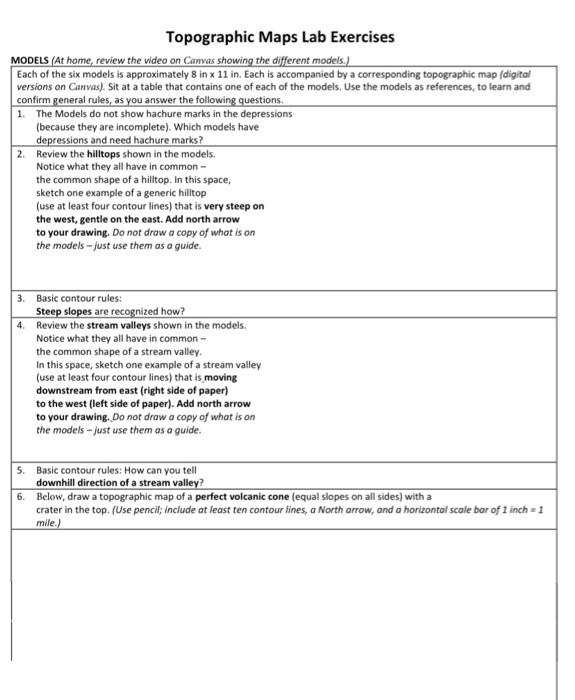 Topographic Maps Lab Exercises

MODELS (At home, review the video on Canvas showing the different models.)

Each of the six models is approximately 8 in x 11 in. Each is accompanied by a corresponding topographic map (digital versions on Canvas). Sit at a table that contains one of each of the models. Use the models as references, to learn and confirm general rules, as you answer the following questions.

1. The Models do not show hachure marks in the depressions (because they are incomplete). Which models have depressions and need hachure marks?

2. Review the hilltops shown in the models. Notice what they all have in common – the common shape of a hilltop. In this space, sketch one example of a generic hilltop (use at least four contour lines) that is very steep on the west, gentle on the east. Add north arrow to your drawing. Do not draw a copy of what is on the models – just use them as a guide.

3. Basic contour rules: Steep slopes are recognized how?

4. Review the stream valleys shown in the models. Notice what they all have in common – the common shape of a stream valley. In this space, sketch one example of a stream valley (use at least four contour lines) that is moving downstream from east (right side of paper) to the west (left side of paper). Add north arrow to your drawing. Do not draw a copy of what is on the models – just use them as a guide.

5. Basic contour rules: How can you tell downhill direction of a stream valley?

6. Below, draw a topographic map of a perfect volcanic cone (equal slopes on all sides) with a crater in the top. (Use pencil; include at least ten contour lines, a North arrow, and a horizontal scale bar of 1 inch = 1 mile.)